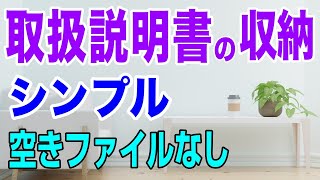 取扱説明書の収納

シンプル

空きファイルなし